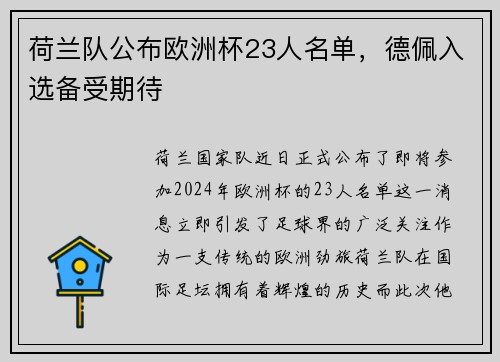 荷兰队公布欧洲杯23人名单，德佩入选备受期待

荷兰国家队近日正式公布了即将参加2024年欧洲杯的23人名单这一消息立即引发了足球界的广泛关注作为一支传统的欧洲劲旅荷兰队在国际足坛拥有着辉煌的历史而此次他